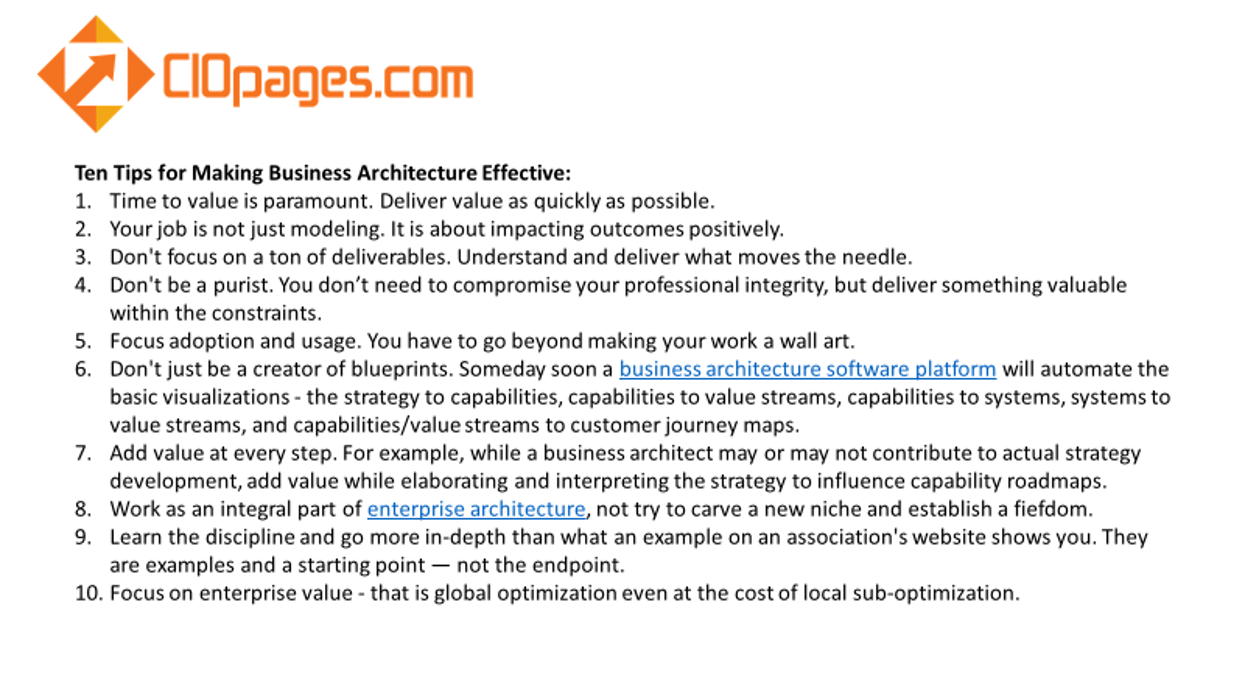 CIOpages.com

Ten Tips for Making Business Architecture Effective:
1. Time to value is paramount. Deliver value as quickly as possible.
2. Your job is not just modeling. It is about impacting outcomes positively.
3. Don't focus on a ton of deliverables. Understand and deliver what moves the needle.
4. Don't be a purist. You don't need to compromise your professional integrity, but deliver something valuable within the constraints.
5. Focus adoption and usage. You have to go beyond making your work a wall art.
6. Don't just be a creator of blueprints. Someday soon a business architecture software platform will automate the basic visualizations - the strategy to capabilities, capabilities to value streams, capabilities to systems, systems to value streams, and capabilities/value streams to customer journey maps.
7. Add value at every step. For example, while a business architect may or may not contribute to actual strategy development, add value while elaborating and interpreting the strategy to influence capability roadmaps.
8. Work as an integral part of enterprise architecture, not try to carve a new niche and establish a fiefdom.
9. Learn the discipline and go more in-depth than what an example on an association's website shows you. They are examples and a starting point — not the endpoint.
10. Focus on enterprise value - that is global optimization even at the cost of local sub-optimization.